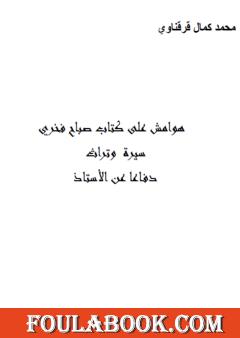 محمد كمال قرقناوي

هوامش على كتاب صباح فخري

سيرة وتراث

دفاعا عن الأستاذ

FOULABOOK.COM